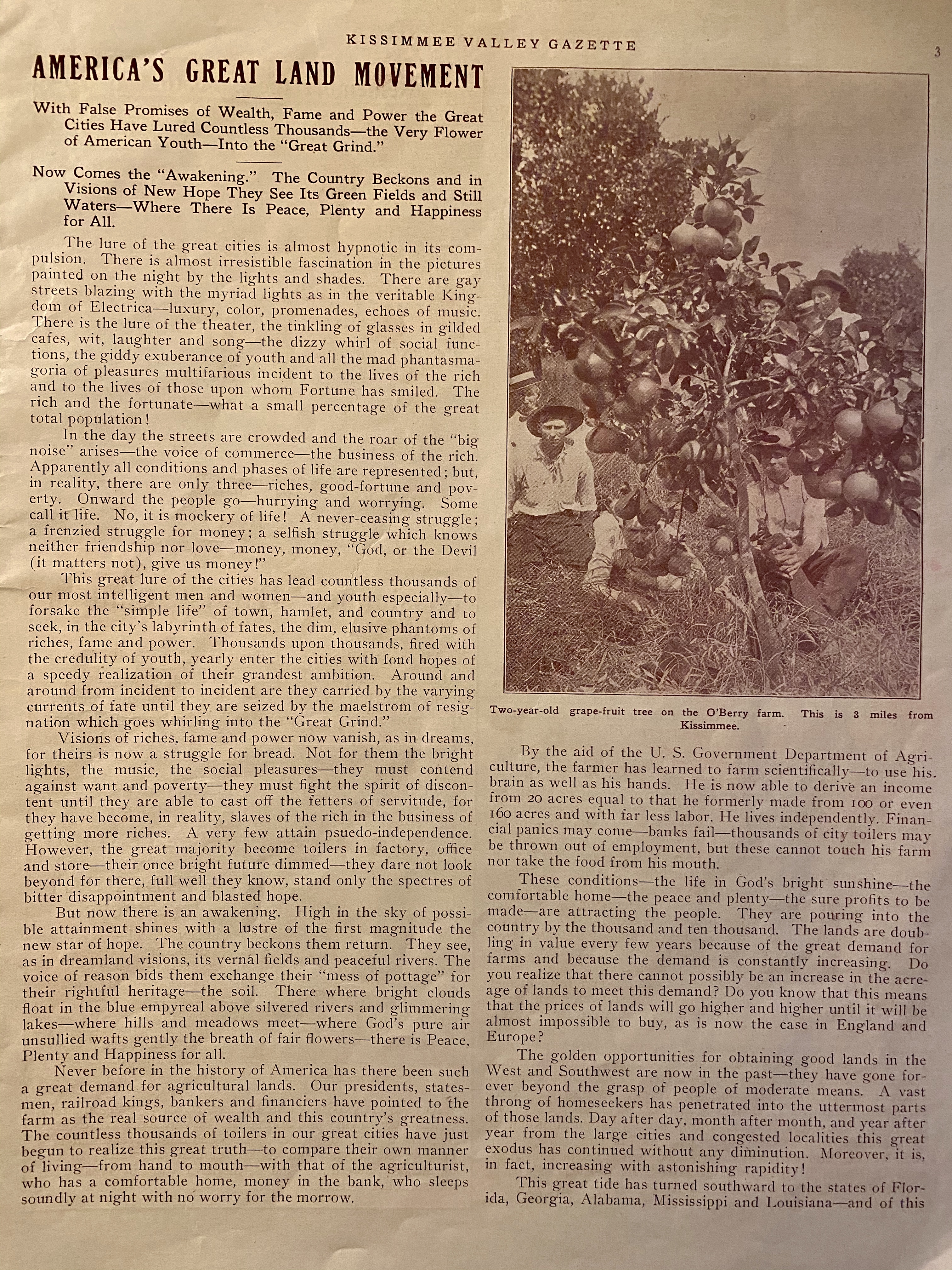 KISSIMMEE VALLEY GAZETTE

3

AMERICA'S GREAT LAND MOVEMENT

With False Promises of Wealth, Fame and Power the Great Cities Have Lured Countless Thousands—the Very Flower of American Youth—Into the "Great Grind."

Now Comes the "Awakening." The Country Beckons and in Visions of New Hope They See Its Green Fields and Still Waters—Where There Is Peace, Plenty and Happiness for All.

The lure of the great cities is almost hypnotic in its compulsion. There is almost irresistible fascination in the pictures painted on the night by the lights and shades. There are gay streets blazing with the myriad lights as in the veritable Kingdom of Electrica—luxury, color, promenades, echoes of music. There is the lure of the theater, the tinkling of glasses in gilded cafes, wit, laughter and song—the dizzy whirl of social functions, the giddy exuberance of youth and all the mad phantasmagoria of pleasures multifarious incident to the lives of the rich and to the lives of those upon whom Fortune has smiled. The rich and the fortunate—what a small percentage of the great total population!

In the day the streets are crowded and the roar of the "big noise" arises—the voice of commerce—the business of the rich. Apparently all conditions and phases of life are represented; but, in reality, there are only three—riches, good-fortune and poverty. Onward the people go—hurrying and worrying. Some call it life. No, it is mockery of life! A never-ceasing struggle; a frenzied struggle for money; a selfish struggle which knows neither friendship nor love—money, money, "God, or the Devil (it matters not), give us money!"

This great lure of the cities has lead countless thousands of our most intelligent men and women—and youth especially—to forsake the "simple life" of town, hamlet, and country and to seek, in the city's labyrinth of fates, the dim, elusive phantoms of riches, fame and power. Thousands upon thousands, fired with the credulity of youth, yearly enter the cities with fond hopes of a speedy realization of their grandest ambition. Around and around from incident to incident are they carried by the varying currents of fate until they are seized by the maelstrom of resignation which goes whirling into the "Great Grind."

Visions of riches, fame and power now vanish, as in dreams, for theirs is now a struggle for bread. Not for them the bright lights, the music, the social pleasures—they must contend against want and poverty—they must fight the spirit of discontent until they are able to cast off the fetters of servitude, for they have become, in reality, slaves of the rich in the business of getting more riches. A very few attain psuedo-independence. However, the great majority become toilers in factory, office and store—their once bright future dimmed—they dare not look beyond for there, full well they know, stand only the spectres of bitter disappointment and blasted hope.

But now there is an awakening. High in the sky of possible attainment shines with a lustre of the first magnitude the new star of hope. The country beckons them return. They see, as in dreamland visions, its vernal fields and peaceful rivers. The voice of reason bids them exchange their "mess of pottage" for their rightful heritage—the soil. There where bright clouds float in the blue empyreal above silvered rivers and glimmering lakes—where hills and meadows meet—where God's pure air unsullied wafts gently the breath of fair flowers—there is Peace, Plenty and Happiness for all.

Never before in the history of America has there been such a great demand for agricultural lands. Our presidents, statesmen, railroad kings, bankers and financiers have pointed to the farm as the real source of wealth and this country's greatness. The countless thousands of toilers in our great cities have just begun to realize this great truth—to compare their own manner of living—from hand to mouth—with that of the agriculturist, who has a comfortable home, money in the bank, who sleeps soundly at night with no worry for the morrow.

Two-year-old grape-fruit tree on the O'Berry farm. This is 3 miles from Kissimmee.

By the aid of the U. S. Government Department of Agriculture, the farmer has learned to farm scientifically—to use his brain as well as his hands. He is now able to derive an income from 20 acres equal to that he formerly made from 100 or even 160 acres and with far less labor. He lives independently. Financial panics may come—banks fail—thousands of city toilers may be thrown out of employment, but these cannot touch his farm nor take the food from his mouth.

These conditions—the life in God's bright sunshine—the comfortable home—the peace and plenty—the sure profits to be made—are attracting the people. They are pouring into the country by the thousand and ten thousand. The lands are doubling in value every few years because of the great demand for farms and because the demand is constantly increasing. Do you realize that there cannot possibly be an increase in the acreage of lands to meet this demand? Do you know that this means that the prices of lands will go higher and higher until it will be almost impossible to buy, as is now the case in England and Europe?

The golden opportunities for obtaining good lands in the West and Southwest are now in the past—they have gone forever beyond the grasp of people of moderate means. A vast throng of homeseekers has penetrated into the uttermost parts of those lands. Day after day, month after month, and year after year from the large cities and congested localities this great exodus has continued without any diminution. Moreover, it is, in fact, increasing with astonishing rapidity!

This great tide has turned southward to the states of Florida, Georgia, Alabama, Mississippi and Louisiana—and of this